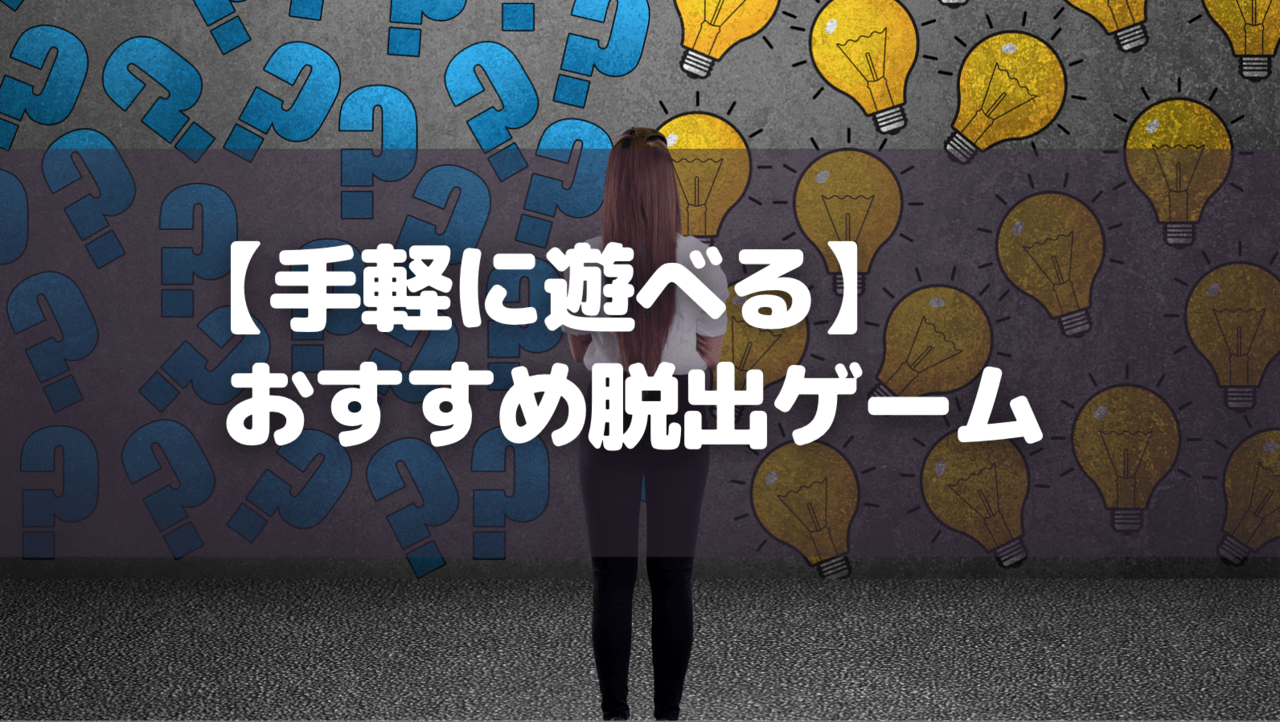 【手軽に遊べる】
おすすめ脱出ゲーム